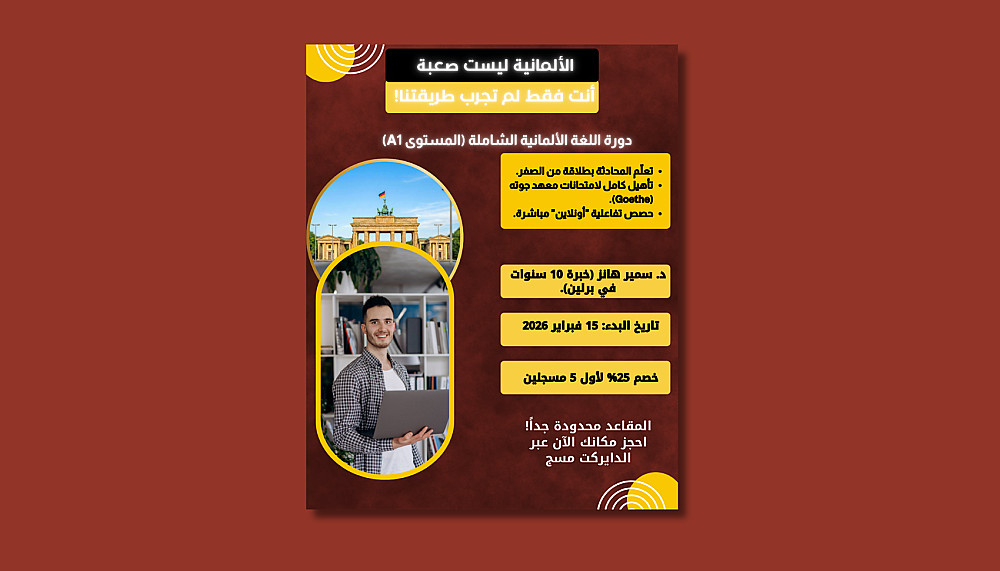 الألمانية ليست صعبة

أنت فقط لم تجرب طريقتنا!

دورة اللغة الألمانية الشاملة (المستوى A1)

• تعلّم المحادثة بطلاقة من الصفر.
• تأهيل كامل لامتحانات معهد جوته (Goethe).
• حصص تفاعلية "أونلاين" مباشرة.

د. سمير هانز (خبرة 10 سنوات في برلين).

تاريخ البدء: 15 فبراير 2026

خصم 25% لأول 5 مسجلين

المقاعد محدودة جداً!
احجز مكانك الآن عبر الدايركت مسج